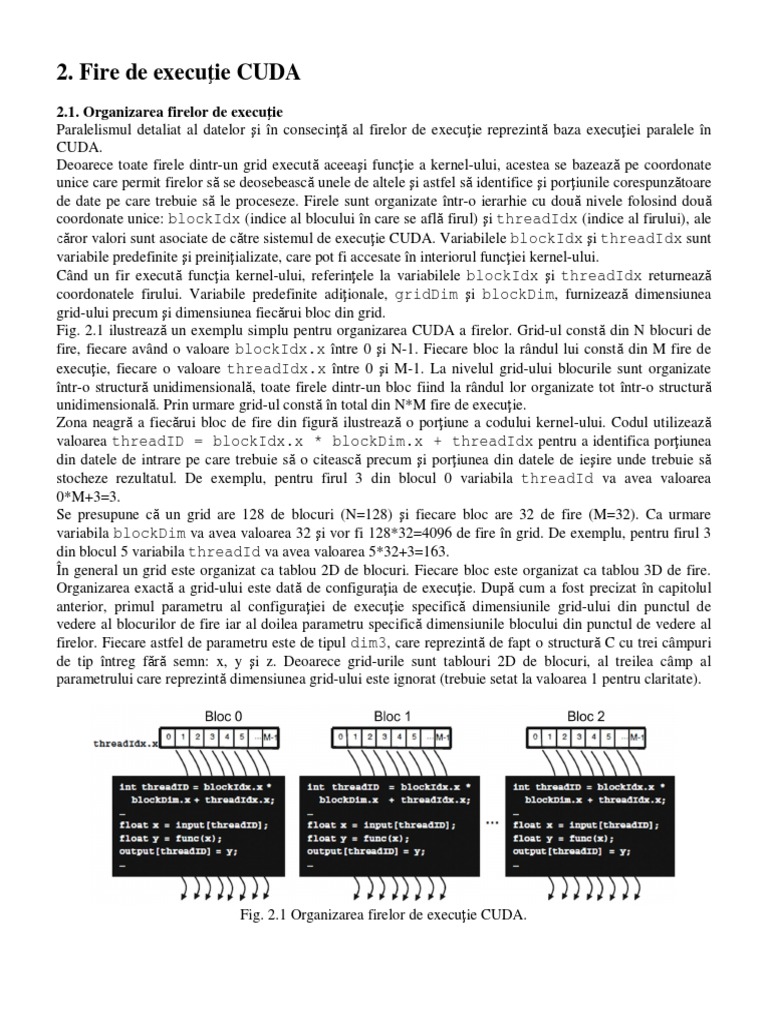 2. Fire de execuţie CUDA

2.1. Organizarea firelor de execuţie
Paralelismul detaliat al datelor şi în consecinţă al firelor de execuţie reprezintă baza execuţiei paralele în CUDA.
Deoarece toate firele dintr-un grid execută aceeaşi funcţie a kernel-ului, acestea se bazează pe coordonate unice care permit firelor să se deosebească unele de altele şi astfel să identifice şi porţiunile corespunzătoare de date pe care trebuie să le proceseze. Firele sunt organizate într-o ierarhie cu două nivele folosind două coordonate unice: blockIdx (indice al blocului în care se află firul) şi threadIdx (indice al firului), ale căror valori sunt asociate de către sistemul de execuţie CUDA. Variabilele blockIdx şi threadIdx sunt variabile predefinite şi preiniţializate, care pot fi accesate în interiorul funcţiei kernel-ului.
Când un fir execută funcţia kernel-ului, referinţele la variabilele blockIdx şi threadIdx returnează coordonatele firului. Variabile predefinite adiţionale, gridDim şi blockDim, furnizează dimensiunea grid-ului precum şi dimensiunea fiecărui bloc din grid.
Fig. 2.1 ilustrează un exemplu simplu pentru organizarea CUDA a firelor. Grid-ul constă din N blocuri de fire, fiecare având o valoare blockIdx.x între 0 şi N-1. Fiecare bloc la rândul lui constă din M fire de execuţie, fiecare o valoare threadIdx.x între 0 şi M-1. La nivelul grid-ului blocurile sunt organizate într-o structură unidimensională, toate firele dintr-un bloc fiind la rândul lor organizate tot într-o structură unidimensională. Prin urmare grid-ul constă în total din N*M fire de execuţie.
Zona neagră a fiecărui bloc de fire din figură ilustrează o porţiune a codului kernel-ului. Codul utilizează valoarea threadID = blockIdx.x * blockDim.x + threadIdx pentru a identifica porţiunea din datele de intrare pe care trebuie să o citească precum şi porţiunea din datele de ieşire unde trebuie să stocheze rezultatul. De exemplu, pentru firul 3 din blocul 0 variabila threadId va avea valoarea 0*M+3=3.
Se presupune că un grid are 128 de blocuri (N=128) şi fiecare bloc are 32 de fire (M=32). Ca urmare variabila blockDim va avea valoarea 32 şi vor fi 128*32=4096 de fire în grid. De exemplu, pentru firul 3 din blocul 5 variabila threadId va avea valoarea 5*32+3=163.
În general un grid este organizat ca tablou 2D de blocuri. Fiecare bloc este organizat ca tablou 3D de fire. Organizarea exactă a grid-ului este dată de configuraţia de execuţie. După cum a fost precizat în capitolul anterior, primul parametru al configuraţiei de execuţie specifică dimensiunile grid-ului din punctul de vedere al blocurilor de fire iar al doilea parametru specifică dimensiunile blocului din punctul de vedere al firelor. Fiecare astfel de parametru este de tipul dim3, care reprezintă de fapt o structură C cu trei câmpuri de tip întreg fără semn: x, y şi z. Deoarece grid-urile sunt tablouri 2D de blocuri, al treilea câmp al parametrului care reprezintă dimensiunea grid-ului este ignorat (trebuie setat la valoarea 1 pentru claritate).

Bloc 0
threadIdx.x
0 1 2 3 4 5 … M-1
int threadID = blockIdx.x * blockDim.x + threadIdx.x;
…
float x = input[threadID];
float y = func(x);
output[threadID] = y;
…

Bloc 1
0 1 2 3 4 5 … M-1
int threadID = blockIdx.x * blockDim.x + threadIdx.x;
…
float x = input[threadID];
float y = func(x);
output[threadID] = y;
…

…

Bloc 2
0 1 2 3 4 5 … M-1
int threadID = blockIdx.x * blockDim.x + threadIdx.x;
…
float x = input[threadID];
float y = func(x);
output[threadID] = y;
…

Fig. 2.1 Organizarea firelor de execuţie CUDA.